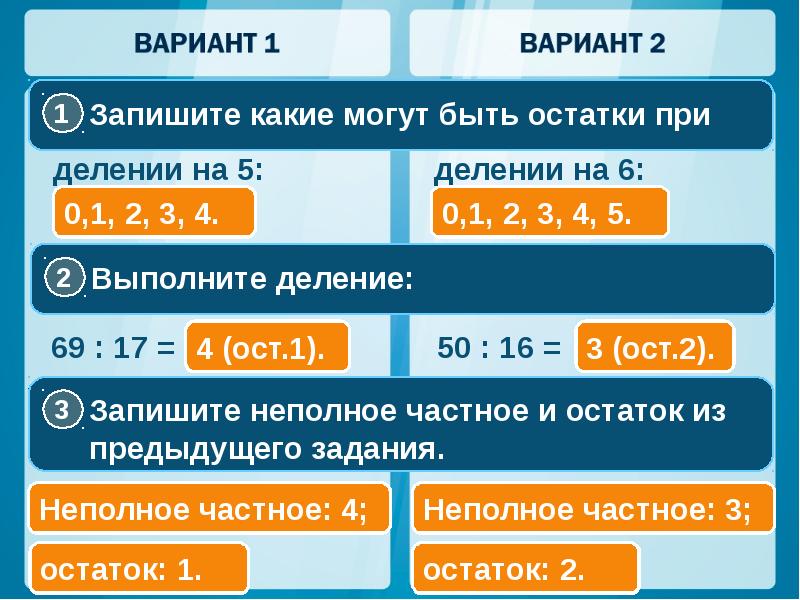 ВАРИАНТ 1

ВАРИАНТ 2

1 Запишите какие могут быть остатки при

делении на 5:

0,1, 2, 3, 4.

делении на 6:

0,1, 2, 3, 4, 5.

2 Выполните деление:

69 : 17 = 4 (ост.1).

50 : 16 = 3 (ост.2).

3 Запишите неполное частное и остаток из предыдущего задания.

Неполное частное: 4;

остаток: 1.

Неполное частное: 3;

остаток: 2.